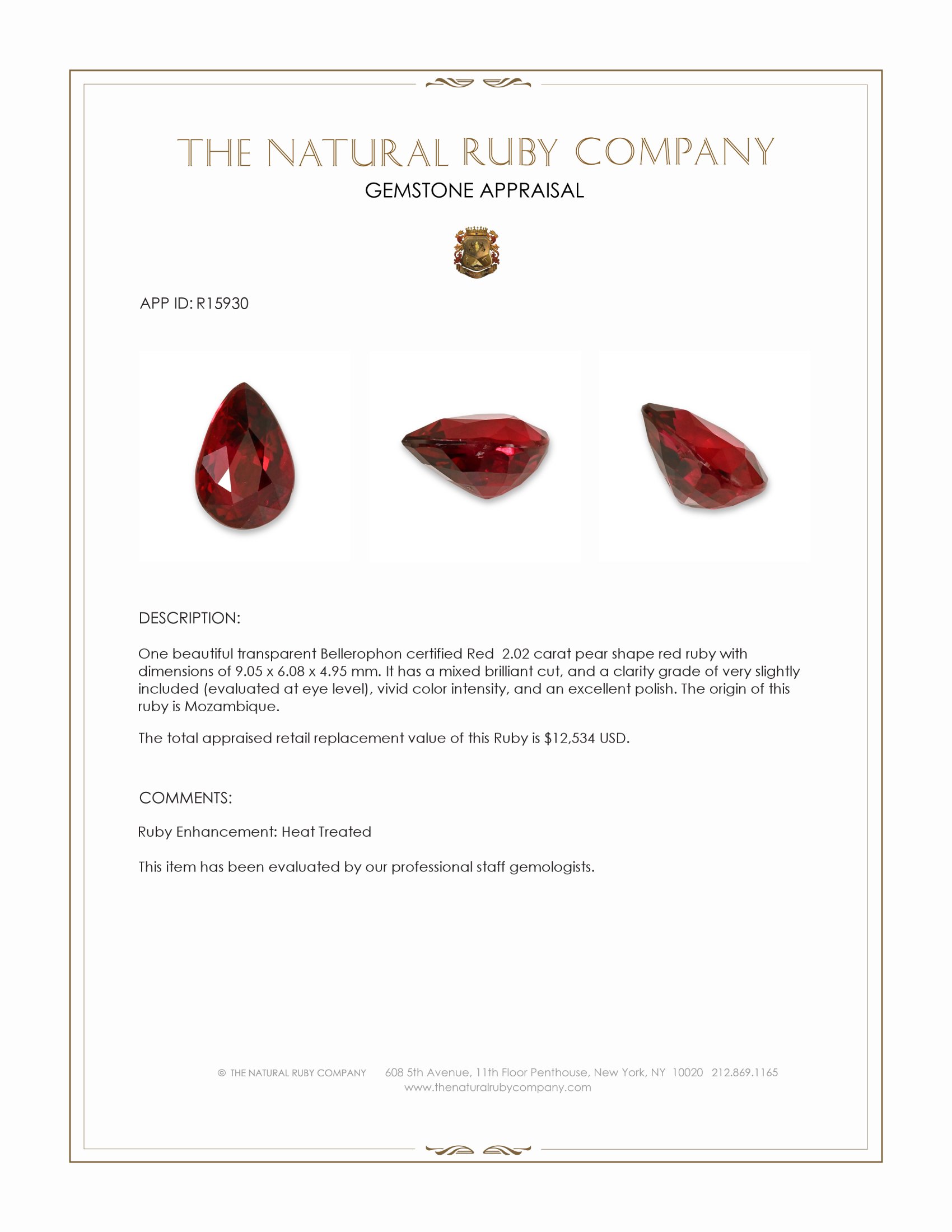 THE NATURAL RUBY COMPANY
GEMSTONE APPRAISAL

APP ID: R15930

DESCRIPTION:

One beautiful transparent Bellerophon certified Red 2.02 carat pear shape red ruby with dimensions of 9.05 x 6.08 x 4.95 mm. It has a mixed brilliant cut, and a clarity grade of very slightly included (evaluated at eye level), vivid color intensity, and an excellent polish. The origin of this ruby is Mozambique.

The total appraised retail replacement value of this Ruby is $12,534 USD.

COMMENTS:

Ruby Enhancement: Heat Treated

This item has been evaluated by our professional staff gemologists.

© THE NATURAL RUBY COMPANY 608 5th Avenue, 11th Floor Penthouse, New York, NY 10020 212.869.1165
www.thenaturalrubycompany.com